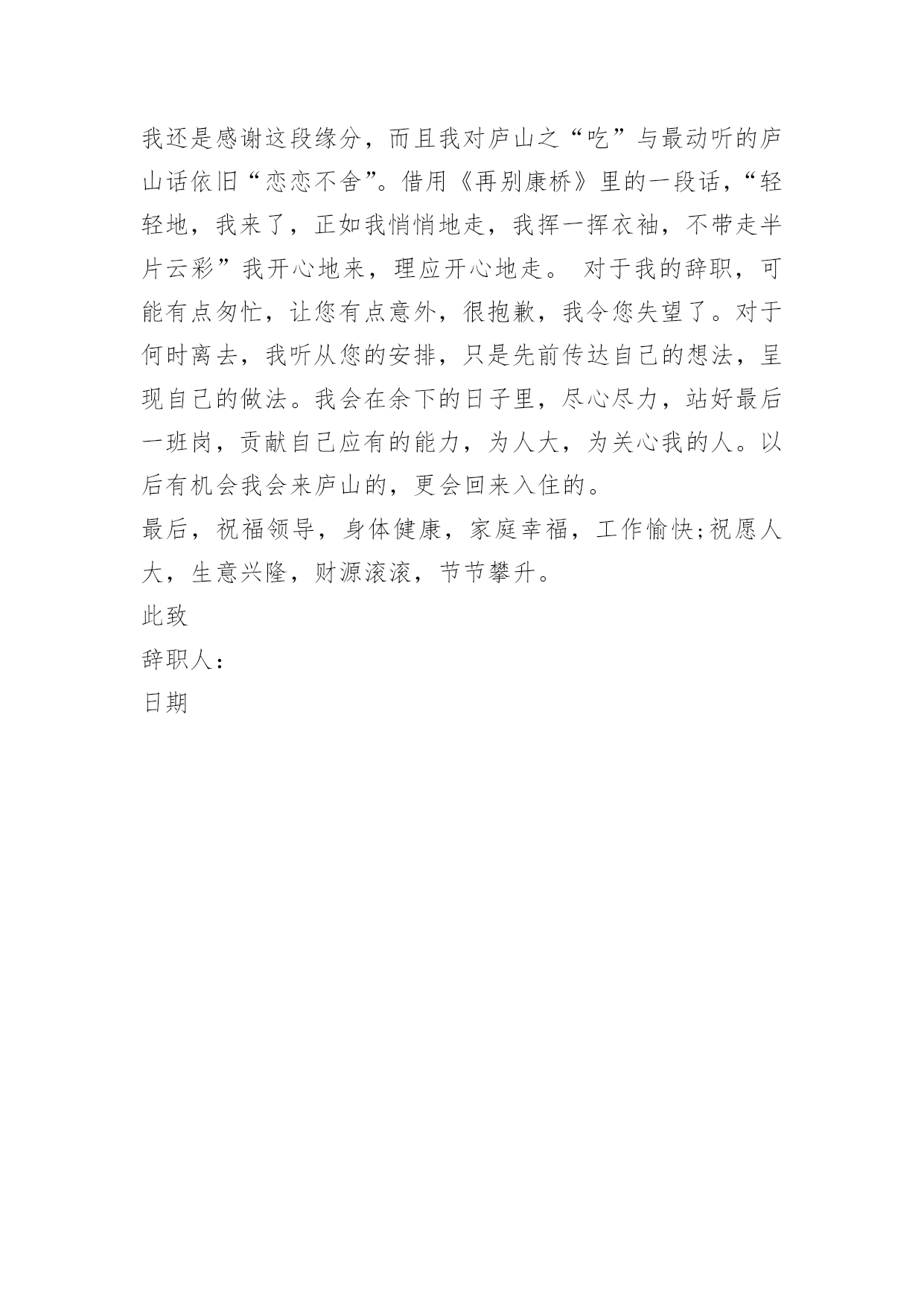 我还是感谢这段缘分，而且我对庐山之“吃”与最动听的庐山话依旧“恋恋不舍”。借用《再别康桥》里的一段话，“轻轻地，我来了，正如我悄悄地走，我挥一挥衣袖，不带走半片云彩”我开心地来，理应开心地走。 对于我的辞职，可能有点匆忙，让您有点意外，很抱歉，我令您失望了。对于何时离去，我听从您的安排，只是先前传达自己的想法，呈现自己的做法。我会在余下的日子里，尽心尽力，站好最后一班岗，贡献自己应有的能力，为人大，为关心我的人。以后有机会我会来庐山的，更会回来入住的。

最后，祝福领导，身体健康，家庭幸福，工作愉快;祝愿人大，生意兴隆，财源滚滚，节节攀升。

此致

辞职人：

日期